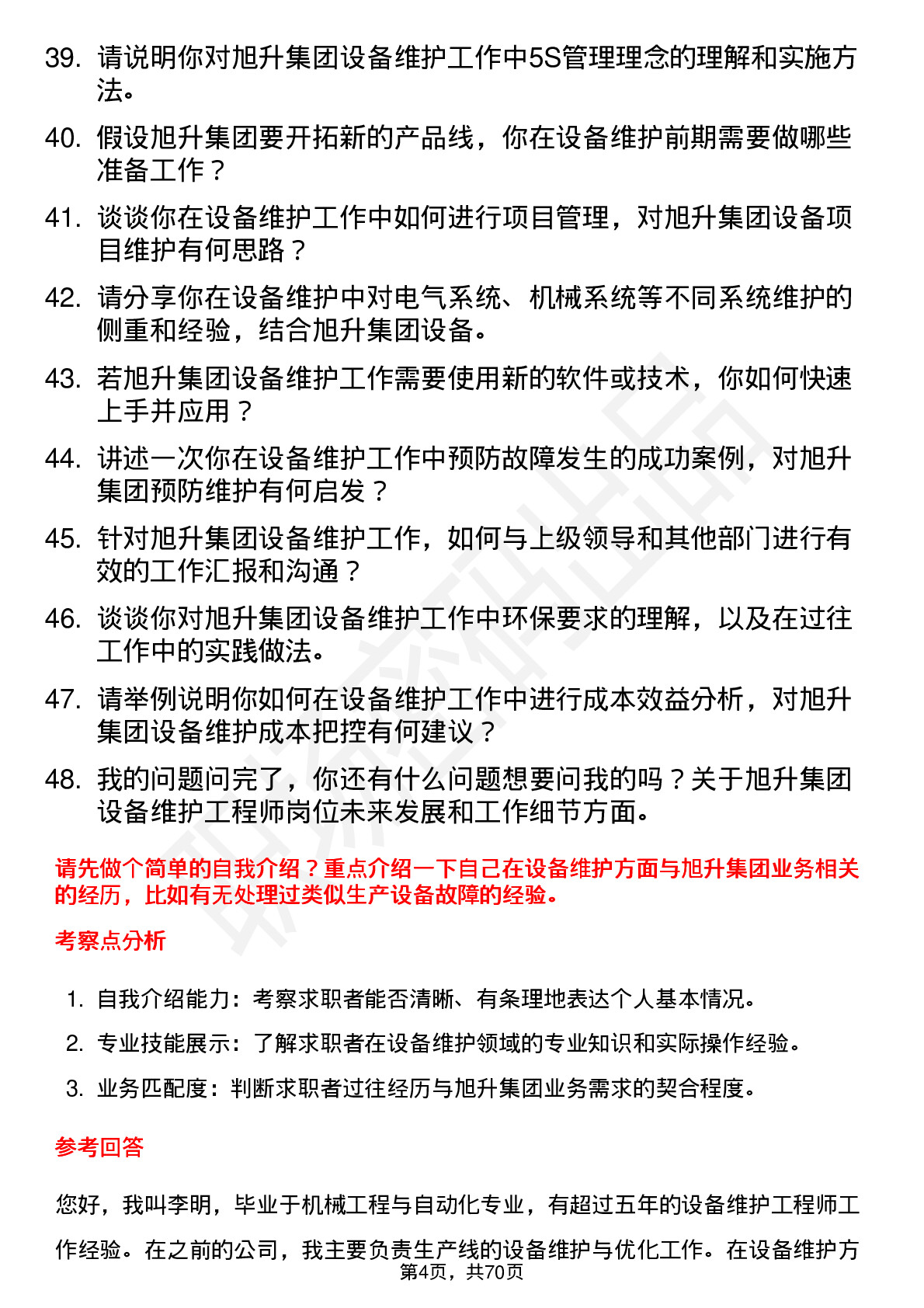 39. 请说明你对旭升集团设备维护工作中5S管理理念的理解和实施方法。

40. 假设旭升集团要开拓新的产品线，你在设备维护前期需要做哪些准备工作？

41. 谈谈你在设备维护工作中如何进行项目管理，对旭升集团设备项目维护有何思路？

42. 请分享你在设备维护中对电气系统、机械系统等不同系统维护的侧重和经验，结合旭升集团设备。

43. 若旭升集团设备维护工作需要使用新的软件或技术，你如何快速上手并应用？

44. 讲述一次你在设备维护工作中预防故障发生的成功案例，对旭升集团预防维护有何启发？

45. 针对旭升集团设备维护工作，如何与上级领导和其他部门进行有效的工作汇报和沟通？

46. 谈谈你对旭升集团设备维护工作中环保要求的理解，以及在过往工作中的实践做法。

47. 请举例说明你如何在设备维护工作中进行成本效益分析，对旭升集团设备维护成本把控有何建议？

48. 我的问题问完了，你还有什么问题想要问我的吗？关于旭升集团设备维护工程师岗位未来发展和工作细节方面。

请先做个简单的自我介绍？重点介绍一下自己在设备维护方面与旭升集团业务相关的经历，比如有无处理过类似生产设备故障的经验。

考察点分析

1. 自我介绍能力：考察求职者能否清晰、有条理地表达个人基本情况。
2. 专业技能展示：了解求职者在设备维护领域的专业知识和实际操作经验。
3. 业务匹配度：判断求职者过往经历与旭升集团业务需求的契合程度。

参考回答

您好，我叫李明，毕业于机械工程与自动化专业，有超过五年的设备维护工程师工作经验。在之前的公司，我主要负责生产线的设备维护与优化工作。在设备维护方

第4页，共70页